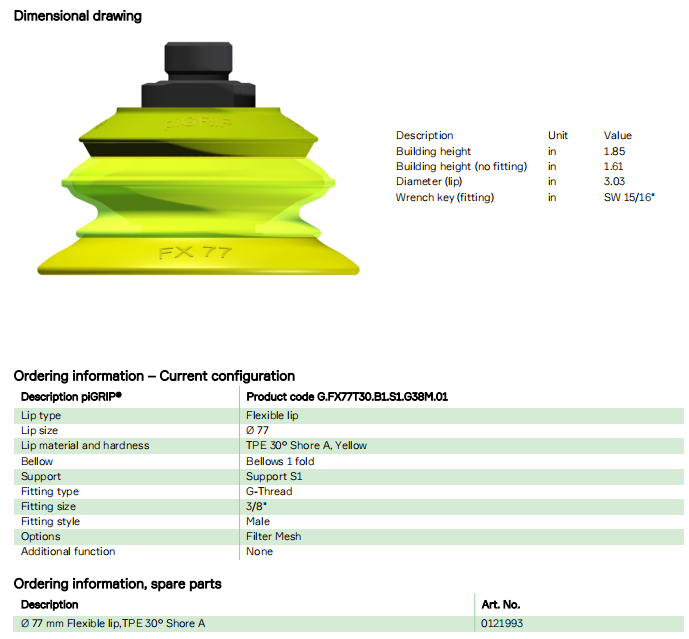 Dimensional drawing

piGRIP

FX 77

| Description | Unit | Value |
|---|---|---|
| Building height | in | 1.85 |
| Building height (no fitting) | in | 1.61 |
| Diameter (lip) | in | 3.03 |
| Wrench key (fitting) | in | SW 15/16" |

Ordering information – Current configuration

| Description piGRIP® | Product code G.FX77T30.B1.S1.G38M.01 |
|---|---|
| Lip type | Flexible lip |
| Lip size | Ø 77 |
| Lip material and hardness | TPE 30° Shore A, Yellow |
| Bellow | Bellows 1 fold |
| Support | Support S1 |
| Fitting type | G-Thread |
| Fitting size | 3/8" |
| Fitting style | Male |
| Options | Filter Mesh |
| Additional function | None |

Ordering information, spare parts

| Description | Art. No. |
|---|---|
| Ø 77 mm Flexible lip,TPE 30° Shore A | 0121993 |